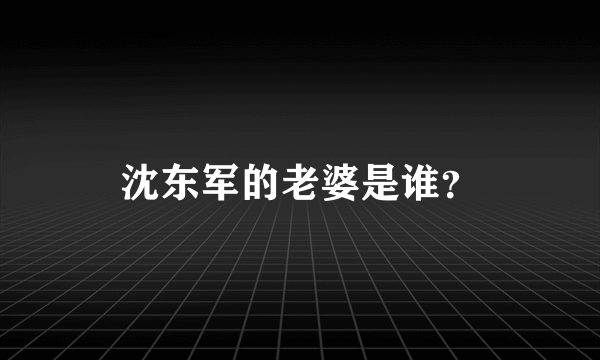 沈东军的老婆是谁?